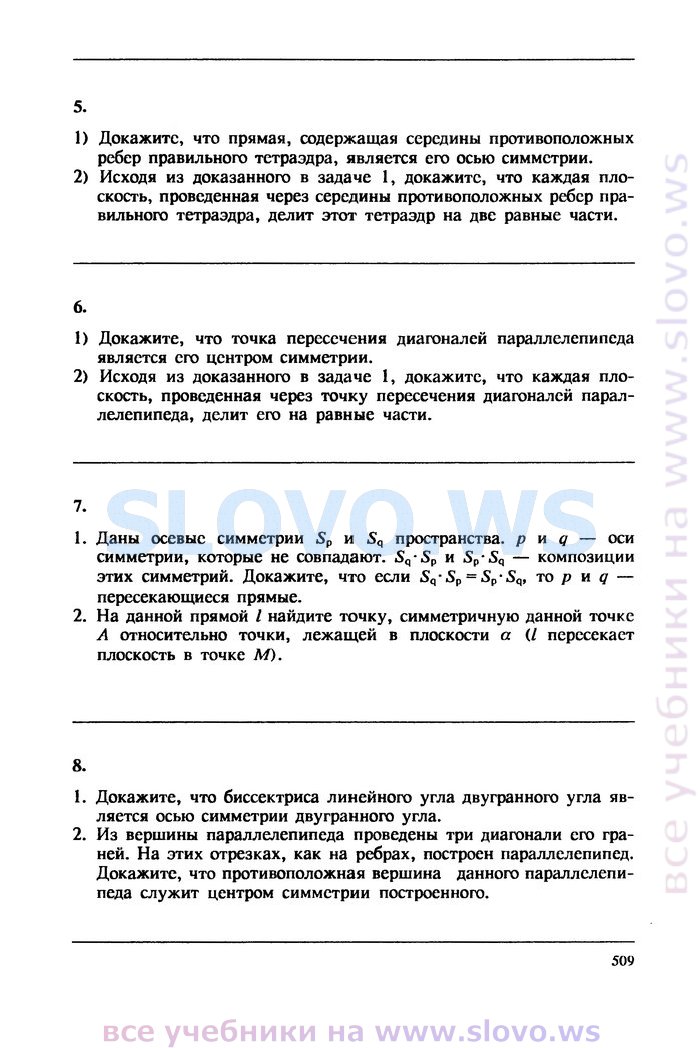 5.

1) Докажите, что прямая, содержащая середины противоположных ребер правильного тетраэдра, является его осью симметрии.
2) Исходя из доказанного в задаче 1, докажите, что каждая плоскость, проведенная через середины противоположных ребер правильного тетраэдра, делит этот тетраэдр на две равные части.

6.

1) Докажите, что точка пересечения диагоналей параллелепипеда является его центром симметрии.
2) Исходя из доказанного в задаче 1, докажите, что каждая плоскость, проведенная через точку пересечения диагоналей параллелепипеда, делит его на равные части.

7.

1. Даны осевые симметрии $S_p$ и $S_q$ пространства. $p$ и $q$ — оси симметрии, которые не совпадают. $S_q \cdot S_p$ и $S_p \cdot S_q$ — композиции этих симметрий. Докажите, что если $S_q \cdot S_p = S_p \cdot S_q$, то $p$ и $q$ — пересекающиеся прямые.
2. На данной прямой $l$ найдите точку, симметричную данной точке $A$ относительно точки, лежащей в плоскости $\alpha$ ($l$ пересекает плоскость в точке $M$).

8.

1. Докажите, что биссектриса линейного угла двугранного угла является осью симметрии двугранного угла.
2. Из вершины параллелепипеда проведены три диагонали его граней. На этих отрезках, как на ребрах, построен параллелепипед. Докажите, что противоположная вершина данного параллелепипеда служит центром симметрии построенного.

509

SLOVO.WS

все учебники на www.slovo.ws

все учебники на www.slovo.ws